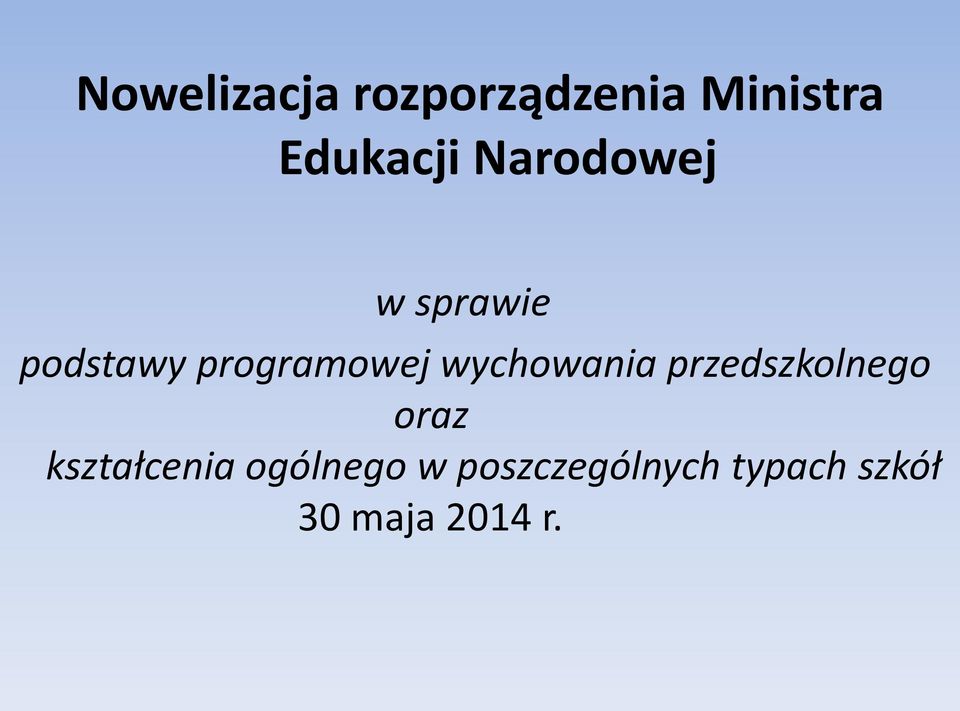 Nowelizacja rozporządzenia Ministra Edukacji Narodowej

w sprawie
podstawy programowej wychowania przedszkolnego
oraz
kształcenia ogólnego w poszczególnych typach szkół
30 maja 2014 r.